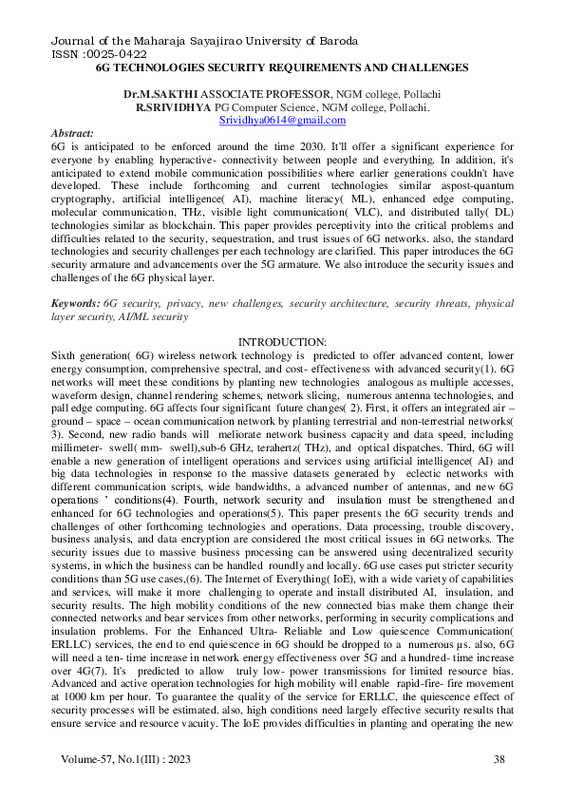 Journal of the Maharaja Sayajirao University of Baroda
ISSN :0025-0422

6G TECHNOLOGIES SECURITY REQUIREMENTS AND CHALLENGES

Dr.M.SAKTHI ASSOCIATE PROFESSOR, NGM college, Pollachi
R.SRIVIDHYA PG Computer Science, NGM college, Pollachi.
Srividhya0614@gmail.com

Abstract:
6G is anticipated to be enforced around the time 2030. It'll offer a significant experience for everyone by enabling hyperactive- connectivity between people and everything. In addition, it's anticipated to extend mobile communication possibilities where earlier generations couldn't have developed. These include forthcoming and current technologies similar aspost-quantum cryptography, artificial intelligence( AI), machine literacy( ML), enhanced edge computing, molecular communication, THz, visible light communication( VLC), and distributed tally( DL) technologies similar as blockchain. This paper provides perceptivity into the critical problems and difficulties related to the security, sequestration, and trust issues of 6G networks. also, the standard technologies and security challenges per each technology are clarified. This paper introduces the 6G security armature and advancements over the 5G armature. We also introduce the security issues and challenges of the 6G physical layer.

Keywords: 6G security, privacy, new challenges, security architecture, security threats, physical layer security, AI/ML security

INTRODUCTION:
Sixth generation( 6G) wireless network technology is predicted to offer advanced content, lower energy consumption, comprehensive spectral, and cost- effectiveness with advanced security(1). 6G networks will meet these conditions by planting new technologies analogous as multiple accesses, waveform design, channel rendering schemes, network slicing, numerous antenna technologies, and pall edge computing. 6G affects four significant future changes( 2). First, it offers an integrated air – ground – space – ocean communication network by planting terrestrial and non-terrestrial networks( 3). Second, new radio bands will meliorate network business capacity and data speed, including millimeter- swell( mm- swell),sub-6 GHz, terahertz( THz), and optical dispatches. Third, 6G will enable a new generation of intelligent operations and services using artificial intelligence( AI) and big data technologies in response to the massive datasets generated by eclectic networks with different communication scripts, wide bandwidths, a advanced number of antennas, and new 6G operations ' conditions(4). Fourth, network security and insulation must be strengthened and enhanced for 6G technologies and operations(5). This paper presents the 6G security trends and challenges of other forthcoming technologies and operations. Data processing, trouble discovery, business analysis, and data encryption are considered the most critical issues in 6G networks. The security issues due to massive business processing can be answered using decentralized security systems, in which the business can be handled roundly and locally. 6G use cases put stricter security conditions than 5G use cases,(6). The Internet of Everything( IoE), with a wide variety of capabilities and services, will make it more challenging to operate and install distributed AI, insulation, and security results. The high mobility conditions of the new connected bias make them change their connected networks and bear services from other networks, performing in security complications and insulation problems. For the Enhanced Ultra- Reliable and Low quiescence Communication( ERLLC) services, the end to end quiescence in 6G should be dropped to a numerous μs. also, 6G will need a ten- time increase in network energy effectiveness over 5G and a hundred- time increase over 4G(7). It's predicted to allow truly low- power transmissions for limited resource bias. Advanced and active operation technologies for high mobility will enable rapid-fire- fire movement at 1000 km per hour. To guarantee the quality of the service for ERLLC, the quiescence effect of security processes will be estimated. also, high conditions need largely effective security results that ensure service and resource vacuity. The IoE provides difficulties in planting and operating the new

Volume-57, No.1(III) : 2023 38